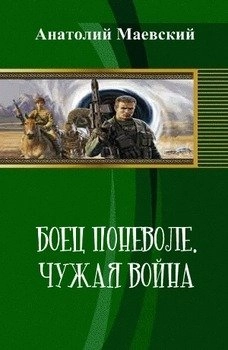 Анатолий Маевский

БОЕЦ ПОНЕВОЛЕ. ЧУЖАЯ ВОЙНА